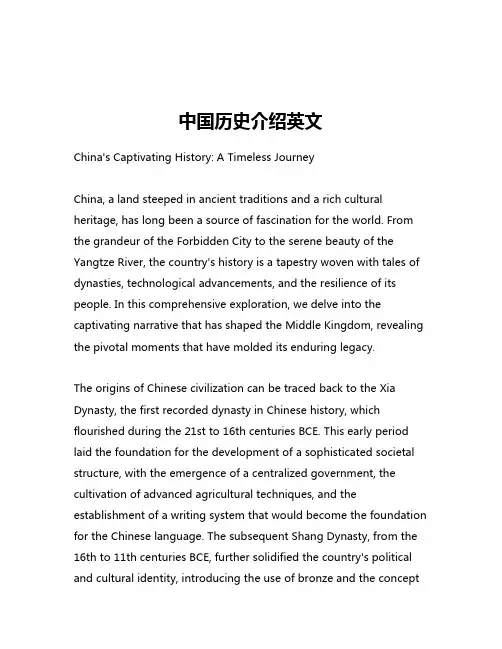 中国历史介绍英文

China's Captivating History: A Timeless Journey

China, a land steeped in ancient traditions and a rich cultural heritage, has long been a source of fascination for the world. From the grandeur of the Forbidden City to the serene beauty of the Yangtze River, the country's history is a tapestry woven with tales of dynasties, technological advancements, and the resilience of its people. In this comprehensive exploration, we delve into the captivating narrative that has shaped the Middle Kingdom, revealing the pivotal moments that have molded its enduring legacy.

The origins of Chinese civilization can be traced back to the Xia Dynasty, the first recorded dynasty in Chinese history, which flourished during the 21st to 16th centuries BCE. This early period laid the foundation for the development of a sophisticated societal structure, with the emergence of a centralized government, the cultivation of advanced agricultural techniques, and the establishment of a writing system that would become the foundation for the Chinese language. The subsequent Shang Dynasty, from the 16th to 11th centuries BCE, further solidified the country's political and cultural identity, introducing the use of bronze and the concept